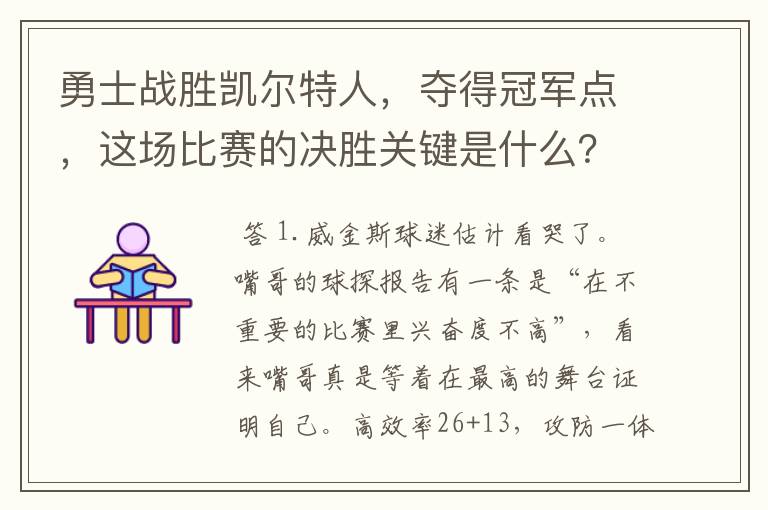 勇士战胜凯尔特人，夺得冠军点，这场比赛的决胜关键是什么？

答 1. 威金斯球迷估计看哭了。嘴哥的球探报告有一条是“在不重要的比赛里兴奋度不高”，看来嘴哥真是等着在最高的舞台证明自己。高效率26+13，攻防一体